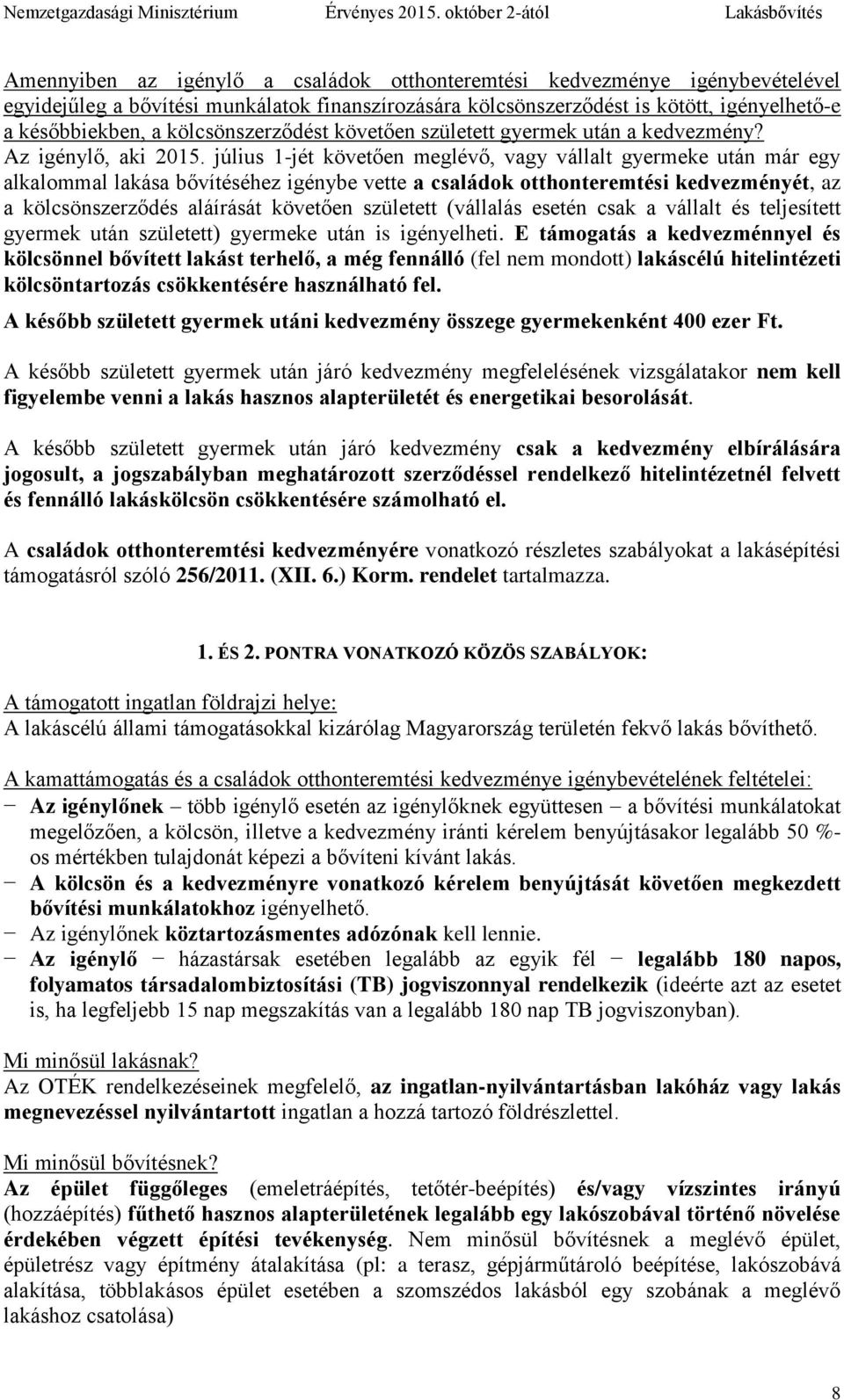 Nemzetgazdasági Minisztérium Érvényes 2015. október 2-ától Lakásbővítés

Amennyiben az igénylő a családok otthonteremtési kedvezménye igénybevételével egyidejűleg a bővítési munkálatok finanszírozására kölcsönszerződést is kötött, igényelhető-e a későbbiekben, a kölcsönszerződést követően született gyermek után a kedvezmény?
Az igénylő, aki 2015. július 1-jét követően meglévő, vagy vállalt gyermeke után már egy alkalommal lakása bővítéséhez igénybe vette a családok otthonteremtési kedvezményét, az a kölcsönszerződés aláírását követően született (vállalás esetén csak a vállalt és teljesített gyermek után született) gyermeke után is igényelheti. E támogatás a kedvezménnyel és kölcsönnel bővített lakást terhelő, a még fennálló (fel nem mondott) lakáscélú hitelintézeti kölcsöntartozás csökkentésére használható fel.
A később született gyermek utáni kedvezmény összege gyermekenként 400 ezer Ft.

A később született gyermek után járó kedvezmény megfelelésének vizsgálatakor nem kell figyelembe venni a lakás hasznos alapterületét és energetikai besorolását.

A később született gyermek után járó kedvezmény csak a kedvezmény elbírálására jogosult, a jogszabályban meghatározott szerződéssel rendelkező hitelintézetnél felvett és fennálló lakáskölcsön csökkentésére számolható el.

A családok otthonteremtési kedvezményére vonatkozó részletes szabályokat a lakásépítési támogatásról szóló 256/2011. (XII. 6.) Korm. rendelet tartalmazza.

1. ÉS 2. PONTRA VONATKOZÓ KÖZÖS SZABÁLYOK:

A támogatott ingatlan földrajzi helye:
A lakáscélú állami támogatásokkal kizárólag Magyarország területén fekvő lakás bővíthető.

A kamattámogatás és a családok otthonteremtési kedvezménye igénybevételének feltételei:
− Az igénylőnek – több igénylő esetén az igénylőknek együttesen – a bővítési munkálatokat megelőzően, a kölcsön, illetve a kedvezmény iránti kérelem benyújtásakor legalább 50 %-os mértékben tulajdonát képezi a bővíteni kívánt lakás.
− A kölcsön és a kedvezményre vonatkozó kérelem benyújtását követően megkezdett bővítési munkálatokhoz igényelhető.
− Az igénylőnek köztartozásmentes adózónak kell lennie.
− Az igénylő − házastársak esetében legalább az egyik fél − legalább 180 napos, folyamatos társadalombiztosítási (TB) jogviszonnyal rendelkezik (ideérte azt az esetet is, ha legfeljebb 15 nap megszakítás van a legalább 180 nap TB jogviszonyban).

Mi minősül lakásnak?
Az OTÉK rendelkezéseinek megfelelő, az ingatlan-nyilvántartásban lakóház vagy lakás megnevezéssel nyilvántartott ingatlan a hozzá tartozó földrészlettel.

Mi minősül bővítésnek?
Az épület függőleges (emeletráépítés, tetőtér-beépítés) és/vagy vízszintes irányú (hozzáépítés) fűthető hasznos alapterületének legalább egy lakószobával történő növelése érdekében végzett építési tevékenység. Nem minősül bővítésnek a meglévő épület, épületrész vagy építmény átalakítása (pl: a terasz, gépjárműtároló beépítése, lakószobává alakítása, többlakásos épület esetében a szomszédos lakásból egy szobának a meglévő lakáshoz csatolása)

8